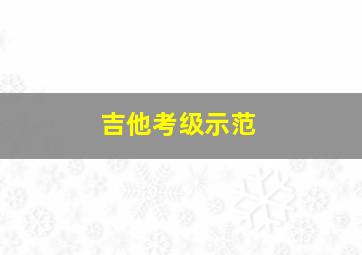 吉他考级示范